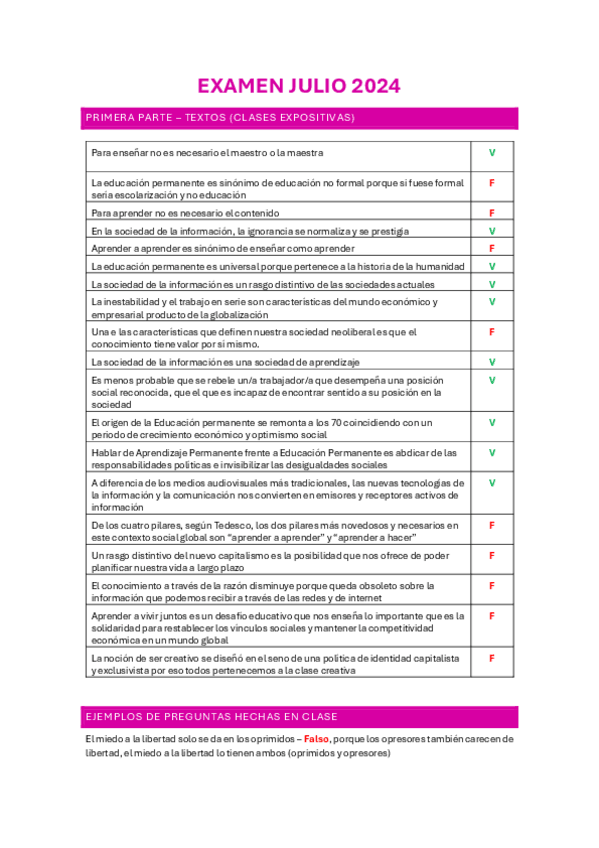 EXAMEN JULIO 2024

PRIMERA PARTE – TEXTOS (CLASES EXPOSITIVAS)

| | |
|---|---|
| Para enseñar no es necesario el maestro o la maestra | V |
| La educación permanente es sinónimo de educación no formal porque si fuese formal sería escolarización y no educación | F |
| Para aprender no es necesario el contenido | F |
| En la sociedad de la información, la ignorancia se normaliza y se prestigia | V |
| Aprender a aprender es sinónimo de enseñar como aprender | F |
| La educación permanente es universal porque pertenece a la historia de la humanidad | V |
| La sociedad de la información es un rasgo distintivo de las sociedades actuales | V |
| La inestabilidad y el trabajo en serie son características del mundo económico y empresarial producto de la globalización | V |
| Una e las características que definen nuestra sociedad neoliberal es que el conocimiento tiene valor por sí mismo. | F |
| La sociedad de la información es una sociedad de aprendizaje | V |
| Es menos probable que se rebele un/a trabajador/a que desempeña una posición social reconocida, que el que es incapaz de encontrar sentido a su posición en la sociedad | V |
| El origen de la Educación permanente se remonta a los 70 coincidiendo con un periodo de crecimiento económico y optimismo social | V |
| Hablar de Aprendizaje Permanente frente a Educación Permanente es abdicar de las responsabilidades políticas e invisibilizar las desigualdades sociales | V |
| A diferencia de los medios audiovisuales más tradicionales, las nuevas tecnologías de la información y la comunicación nos convierten en emisores y receptores activos de información | V |
| De los cuatro pilares, según Tedesco, los dos pilares más novedosos y necesarios en este contexto social global son "aprender a aprender" y "aprender a hacer" | F |
| Un rasgo distintivo del nuevo capitalismo es la posibilidad que nos ofrece de poder planificar nuestra vida a largo plazo | F |
| El conocimiento a través de la razón disminuye porque queda obsoleto sobre la información que podemos recibir a través de las redes y de internet | F |
| Aprender a vivir juntos es un desafío educativo que nos enseña lo importante que es la solidaridad para restablecer los vínculos sociales y mantener la competitividad económica en un mundo global | F |
| La noción de ser creativo se diseñó en el seno de una política de identidad capitalista y exclusivista por eso todos pertenecemos a la clase creativa | F |

EJEMPLOS DE PREGUNTAS HECHAS EN CLASE

El miedo a la libertad solo se da en los oprimidos – Falso, porque los opresores también carecen de libertad, el miedo a la libertad lo tienen ambos (oprimidos y opresores)